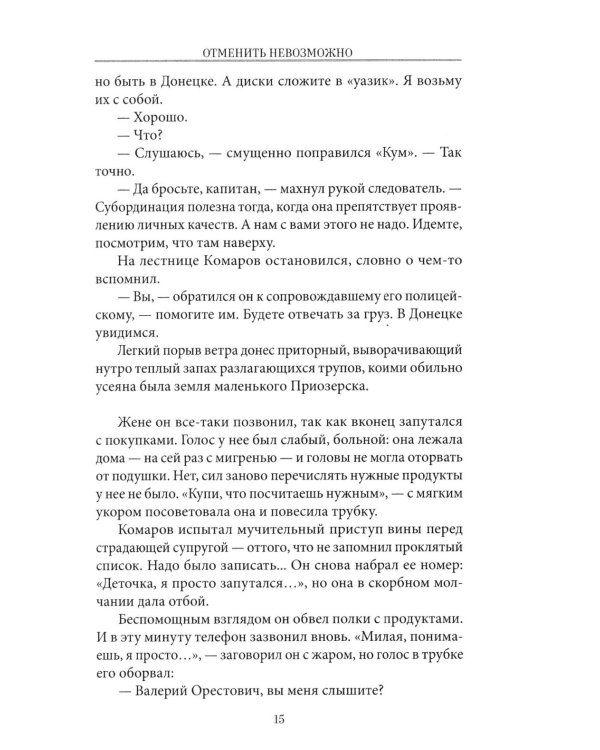 ОТМЕНИТЬ НЕВОЗМОЖНО

но быть в Донецке. А диски сложите в «уазик». Я возьму их с собой.

— Хорошо.

— Что?

— Слушаюсь, — смущенно поправился «Кум». — Так точно.

— Да бросьте, капитан, — махнул рукой следователь. — Субординация полезна тогда, когда она препятствует проявлению личных качеств. А нам с вами этого не надо. Идемте, посмотрим, что там наверху.

На лестнице Комаров остановился, словно о чем-то вспомнил.

— Вы, — обратился он к сопровождавшему его полицейскому, — помогите им. Будете отвечать за груз. В Донецке увидимся.

Легкий порыв ветра донес приторный, выворачивающий нутро теплый запах разлагающихся трупов, коими обильно усеяна была земля маленького Приозерска.

Жене он все-таки позвонил, так как вконец запутался с покупками. Голос у нее был слабый, больной: она лежала дома — на сей раз с мигренью — и головы не могла оторвать от подушки. Нет, сил заново перечислять нужные продукты у нее не было. «Купи, что посчитаешь нужным», — с мягким укором посоветовала она и повесила трубку.

Комаров испытал мучительный приступ вины перед страдающей супругой — оттого, что не запомнил проклятый список. Надо было записать... Он снова набрал ее номер: «Деточка, я просто запутался...», но она в скорбном молчании дала отбой.

Беспомощным взглядом он обвел полки с продуктами. И в эту минуту телефон зазвонил вновь. «Милая, понимаешь, я просто...», — заговорил он с жаром, но голос в трубке его оборвал:

— Валерий Орестович, вы меня слышите?

15